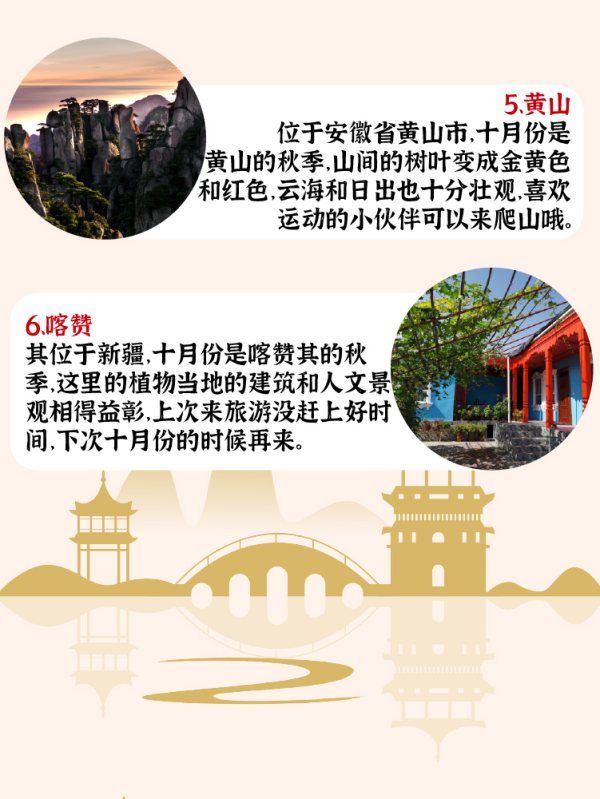 5.黄山

位于安徽省黄山市,十月份是黄山的秋季,山间的树叶变成金黄色和红色,云海和日出也十分壮观,喜欢运动的小伙伴可以来爬山哦。

6.喀赞

其位于新疆,十月份是喀赞其的秋季,这里的植物当地的建筑和人文景观相得益彰,上次来旅游没赶上好时间,下次十月份的时候再来。